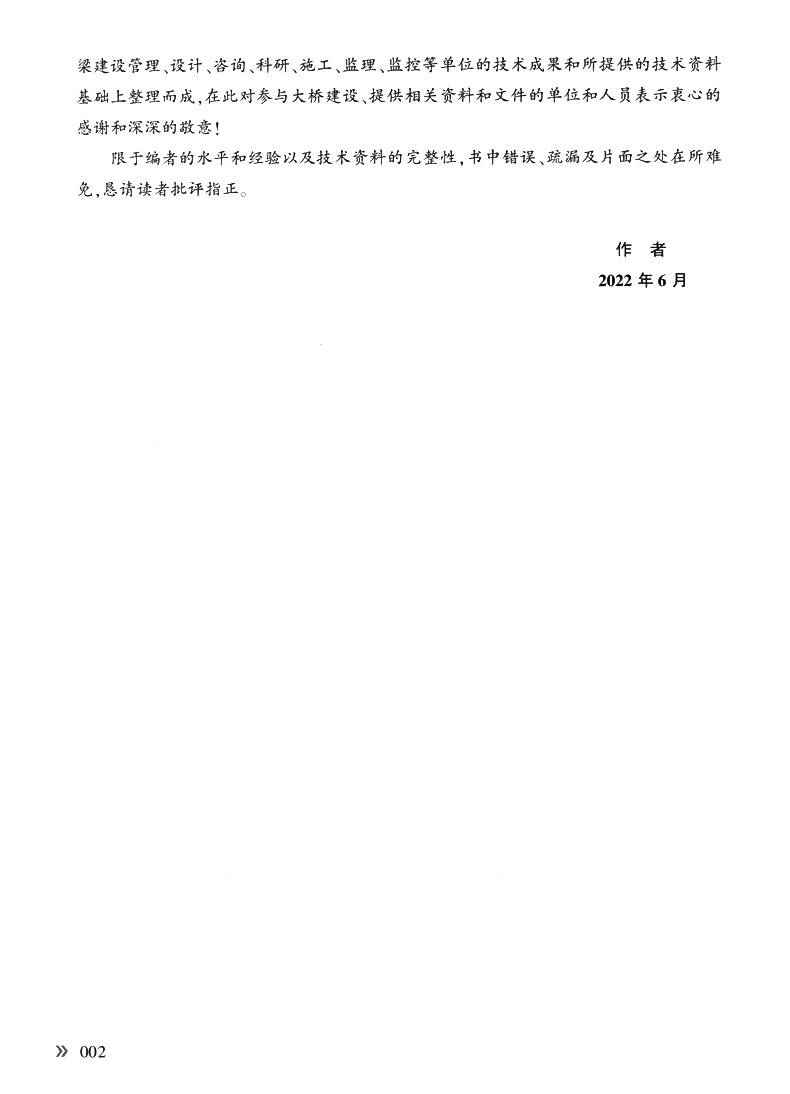 梁建设管理、设计、咨询、科研、施工、监理、监控等单位的技术成果和所提供的技术资料基础上整理而成,在此对参与大桥建设、提供相关资料和文件的单位和人员表示衷心的感谢和深深的敬意!

限于编者的水平和经验以及技术资料的完整性,书中错误、疏漏及片面之处在所难免,恳请读者批评指正。

作 者

2022年6月

» 002